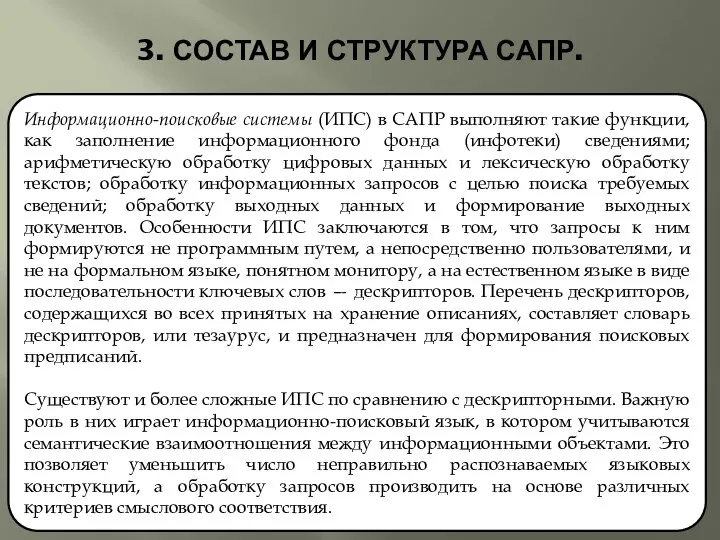 3. СОСТАВ И СТРУКТУРА САПР.

Информационно-поисковые системы (ИПС) в САПР выполняют такие функции, как заполнение информационного фонда (инфотеки) сведениями; арифметическую обработку цифровых данных и лексическую обработку текстов; обработку информационных запросов с целью поиска требуемых сведений; обработку выходных данных и формирование выходных документов. Особенности ИПС заключаются в том, что запросы к ним формируются не программным путем, а непосредственно пользователями, и не на формальном языке, понятном монитору, а на естественном языке в виде последовательности ключевых слов — дескрипторов. Перечень дескрипторов, содержащихся во всех принятых на хранение описаниях, составляет словарь дескрипторов, или тезаурус, и предназначен для формирования поисковых предписаний.

Существуют и более сложные ИПС по сравнению с дескрипторными. Важную роль в них играет информационно-поисковый язык, в котором учитываются семантические взаимоотношения между информационными объектами. Это позволяет уменьшить число неправильно распознаваемых языковых конструкций, а обработку запросов производить на основе различных критериев смыслового соответствия.